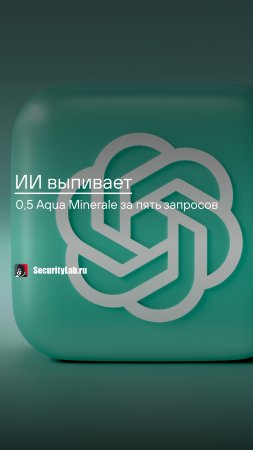 ИИ выпивает

0,5 Aqua Minerale за пять запросов

SecurityLab.ru